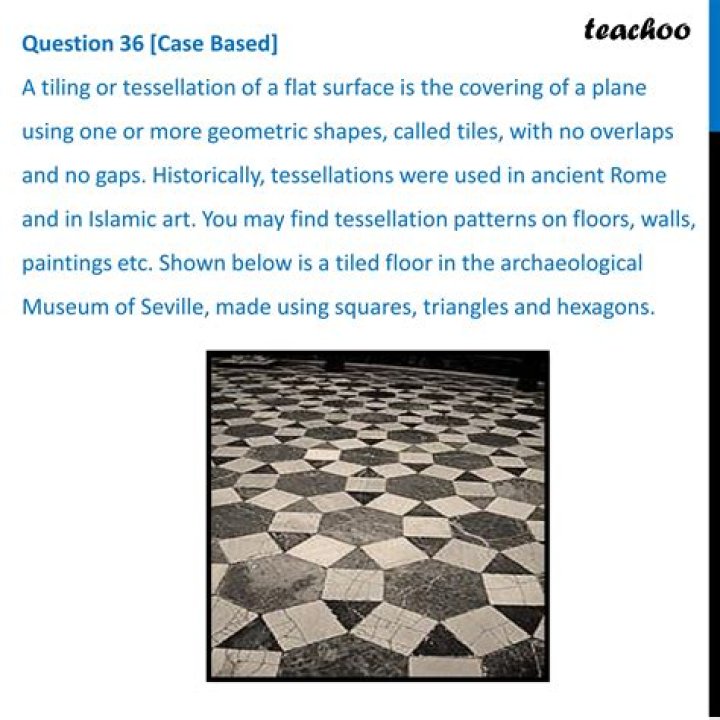 Question 36 [Case Based]

teachoo

A tiling or tessellation of a flat surface is the covering of a plane using one or more geometric shapes, called tiles, with no overlaps and no gaps. Historically, tessellations were used in ancient Rome and in Islamic art. You may find tessellation patterns on floors, walls, paintings etc. Shown below is a tiled floor in the archaeological Museum of Seville, made using squares, triangles and hexagons.